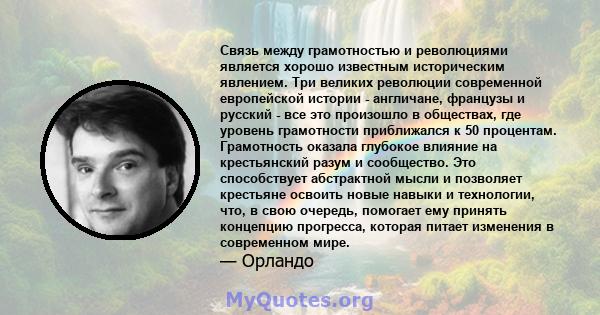 Связь между грамотностью и революциями является хорошо известным историческим явлением. Три великих революции современной европейской истории - англичане, французы и русский - все это произошло в обществах, где уровень грамотности приближался к 50 процентам. Грамотность оказала глубокое влияние на крестьянский разум и сообщество. Это способствует абстрактной мысли и позволяет крестьяне освоить новые навыки и технологии, что, в свою очередь, помогает ему принять концепцию прогресса, которая питает изменения в современном мире.
— Орландо

MyQuotes.org